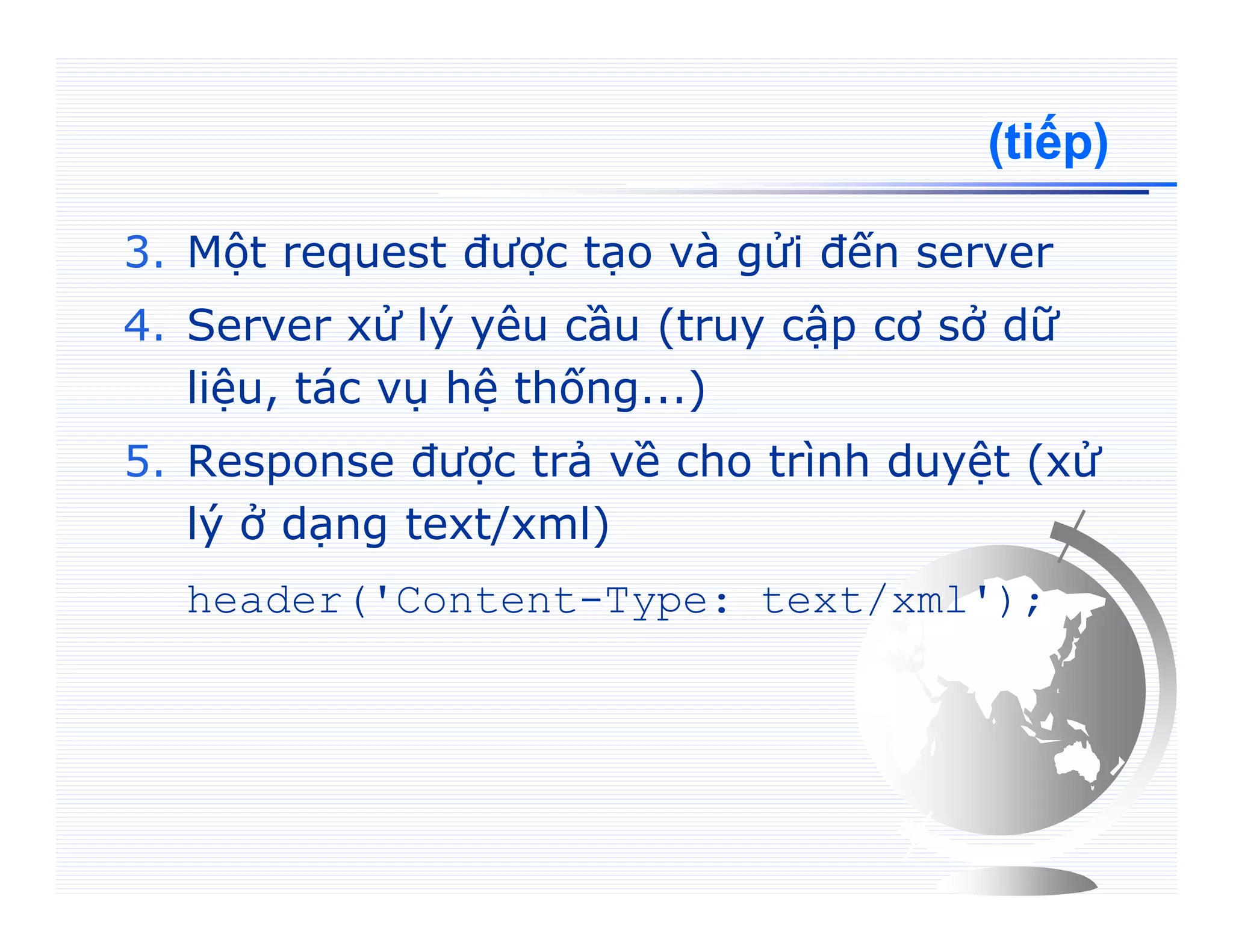 (tiếp)

3. Một request được tạo và gửi đến server

4. Server xử lý yêu cầu (truy cập cơ sở dữ liệu, tác vụ hệ thống...)

5. Response được trả về cho trình duyệt (xử lý ở dạng text/xml)

header('Content-Type: text/xml');